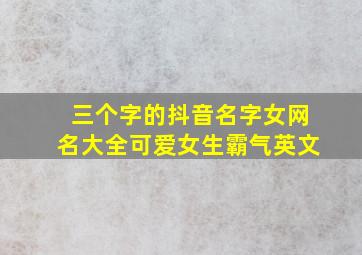 三个字的抖音名字女网名大全可爱女生霸气英文